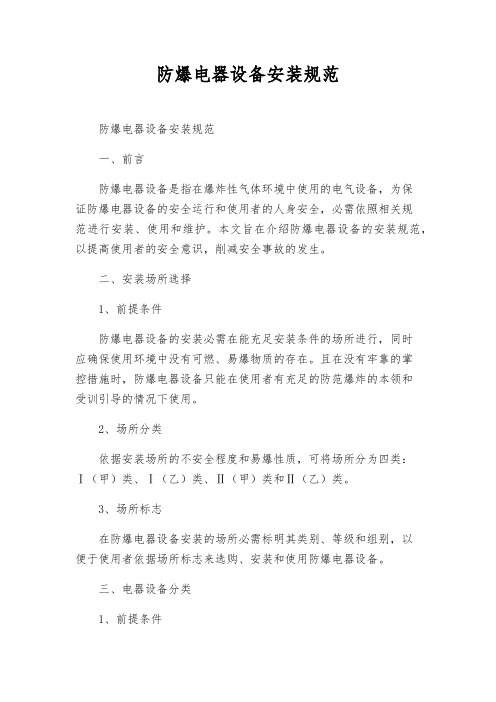 防爆电器设备安装规范

防爆电器设备安装规范

一、前言

防爆电器设备是指在爆炸性气体环境中使用的电气设备，为保证防爆电器设备的安全运行和使用者的人身安全，必需依照相关规范进行安装、使用和维护。本文旨在介绍防爆电器设备的安装规范，以提高使用者的安全意识，削减安全事故的发生。

二、安装场所选择

1、前提条件

防爆电器设备的安装必需在能充足安装条件的场所进行，同时应确保使用环境中没有可燃、易爆物质的存在。且在没有牢靠的掌控措施时，防爆电器设备只能在使用者有充足的防范爆炸的本领和受训引导的情况下使用。

2、场所分类

依据安装场所的不安全程度和易爆性质，可将场所分为四类：Ⅰ（甲）类、Ⅰ（乙）类、Ⅱ（甲）类和Ⅱ（乙）类。

3、场所标志

在防爆电器设备安装的场所必需标明其类别、等级和组别，以便于使用者依据场所标志来选购、安装和使用防爆电器设备。

三、电器设备分类

1、前提条件